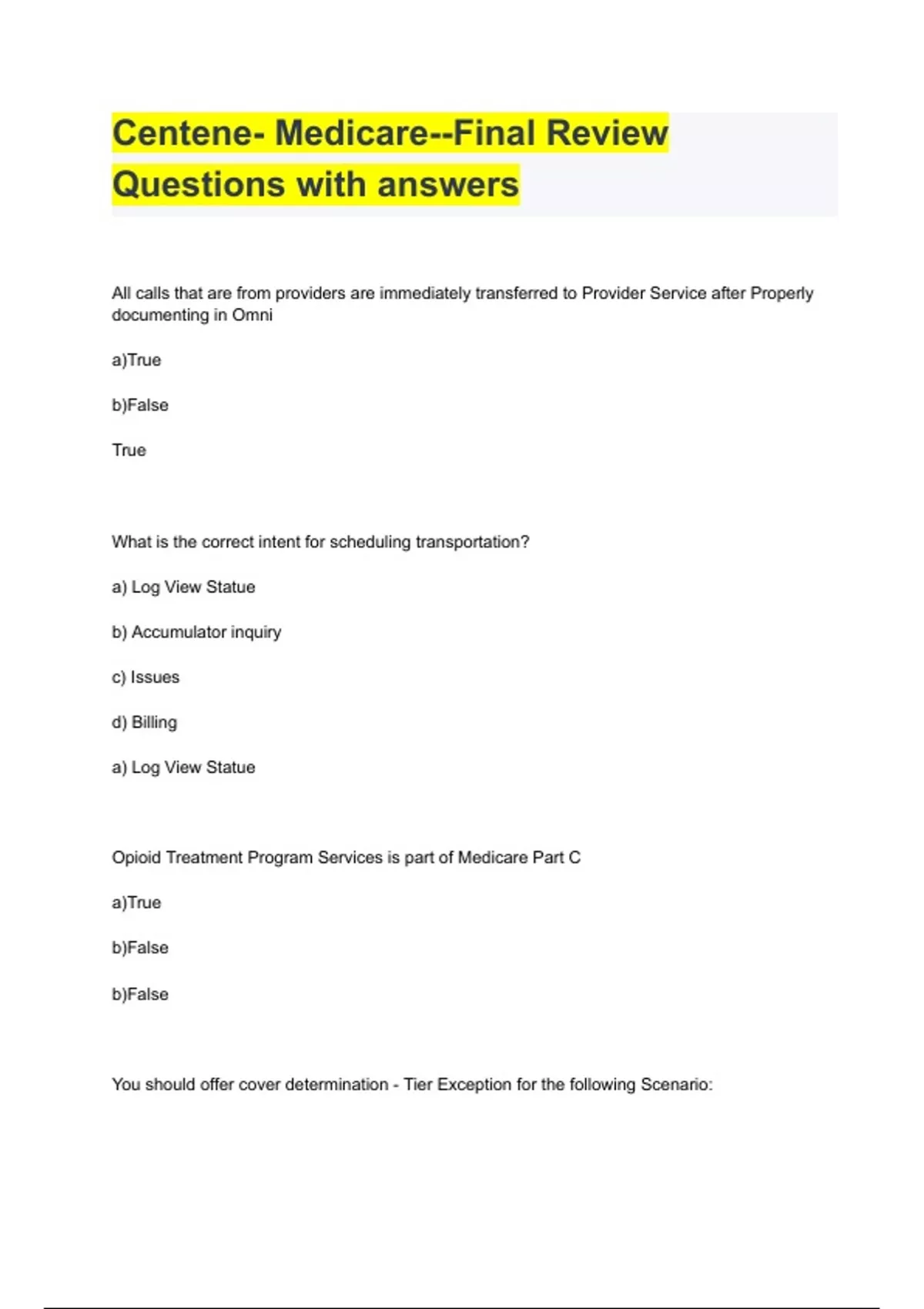 Centene- Medicare--Final Review Questions with answers

All calls that are from providers are immediately transferred to Provider Service after Properly documenting in Omni

a)True

b)False

True

What is the correct intent for scheduling transportation?

a) Log View Statue

b) Accumulator inquiry

c) Issues

d) Billing

a) Log View Statue

Opioid Treatment Program Services is part of Medicare Part C

a)True

b)False

b)False

You should offer cover determination - Tier Exception for the following Scenario: